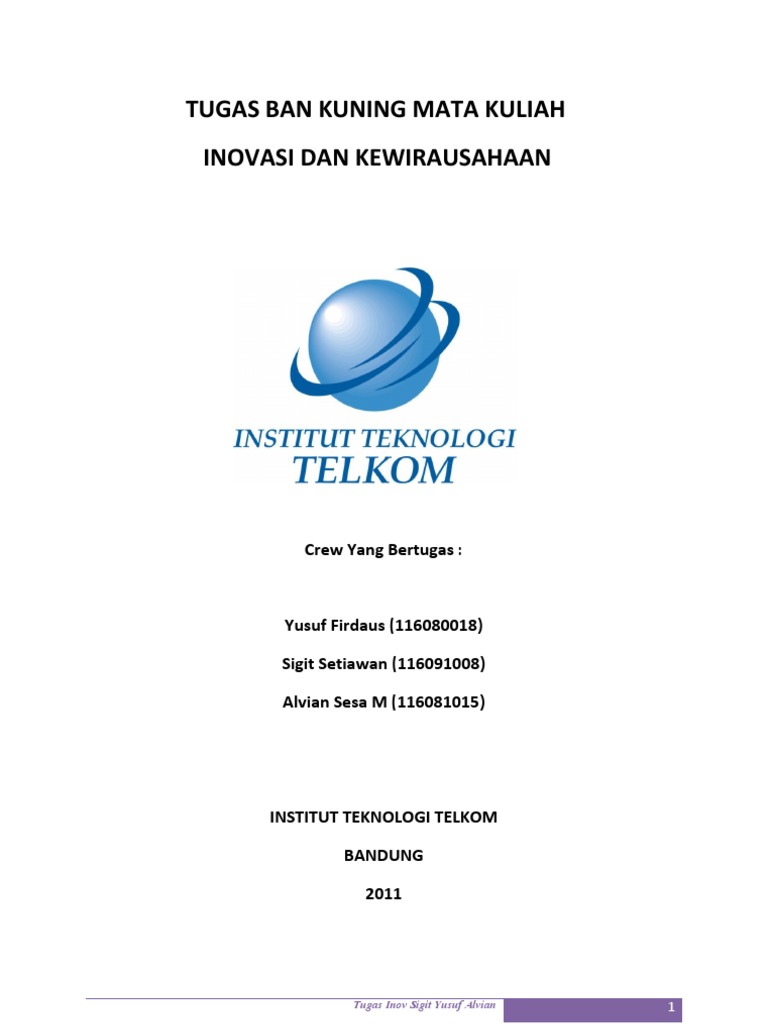 TUGAS BAN KUNING MATA KULIAH

INOVASI DAN KEWIRAUSAHAAN

INSTITUT TEKNOLOGI
TELKOM

Crew Yang Bertugas :

Yusuf Firdaus (116080018)

Sigit Setiawan (116091008)

Alvian Sesa M (116081015)

INSTITUT TEKNOLOGI TELKOM

BANDUNG

2011

Tugas Inov Sigit Yusuf Alvian

1